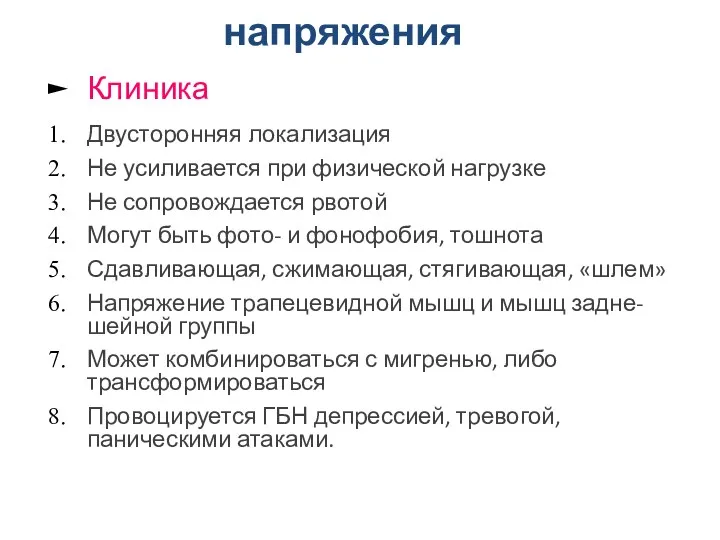 напряжения

Клиника

1. Двусторонняя локализация
2. Не усиливается при физической нагрузке
3. Не сопровождается рвотой
4. Могут быть фото- и фонофобия, тошнота
5. Сдавливающая, сжимающая, стягивающая, «шлем»
6. Напряжение трапецевидной мышц и мышц задне-шейной группы
7. Может комбинироваться с мигренью, либо трансформироваться
8. Провоцируется ГБН депрессией, тревогой, паническими атаками.